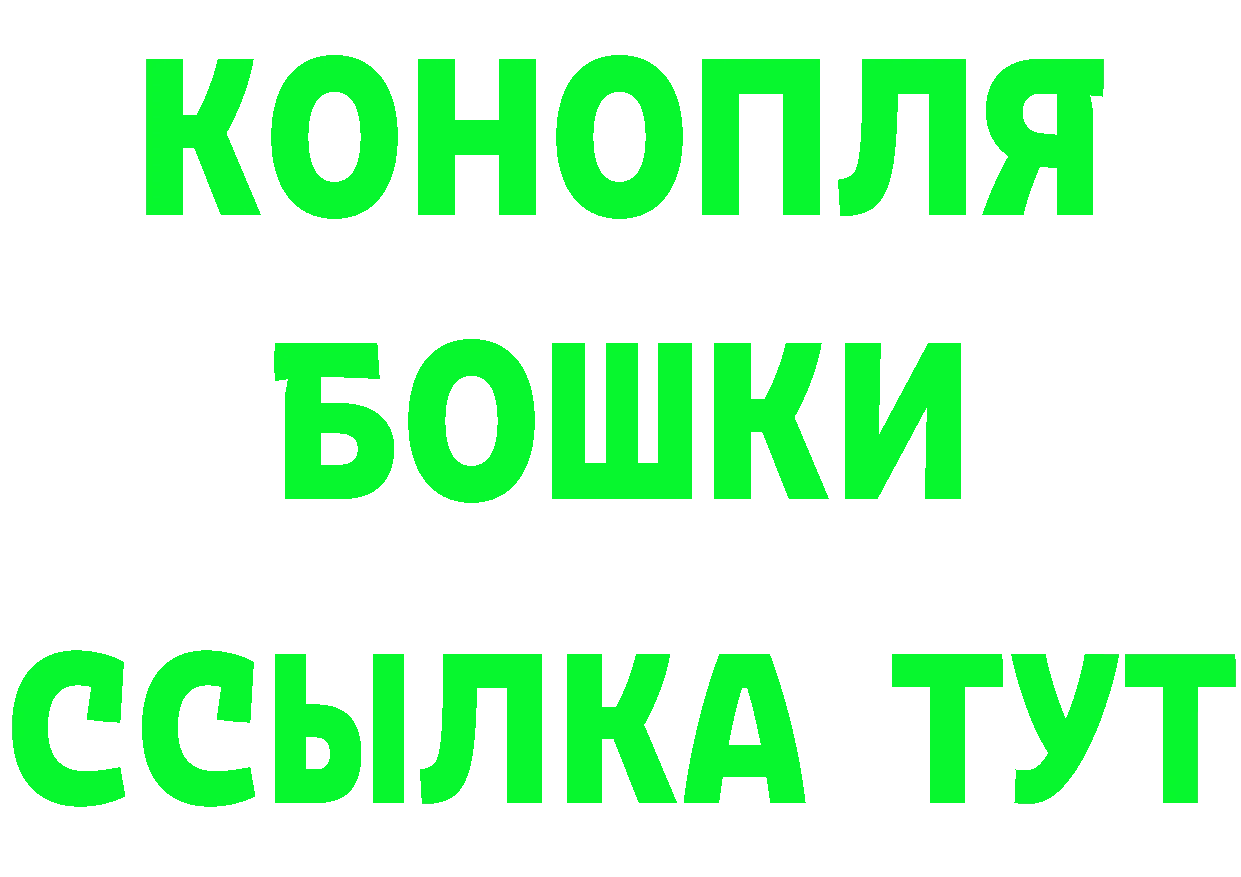 КОНОПЛЯ
БОШКИ
ССЫЛКА ТУТ